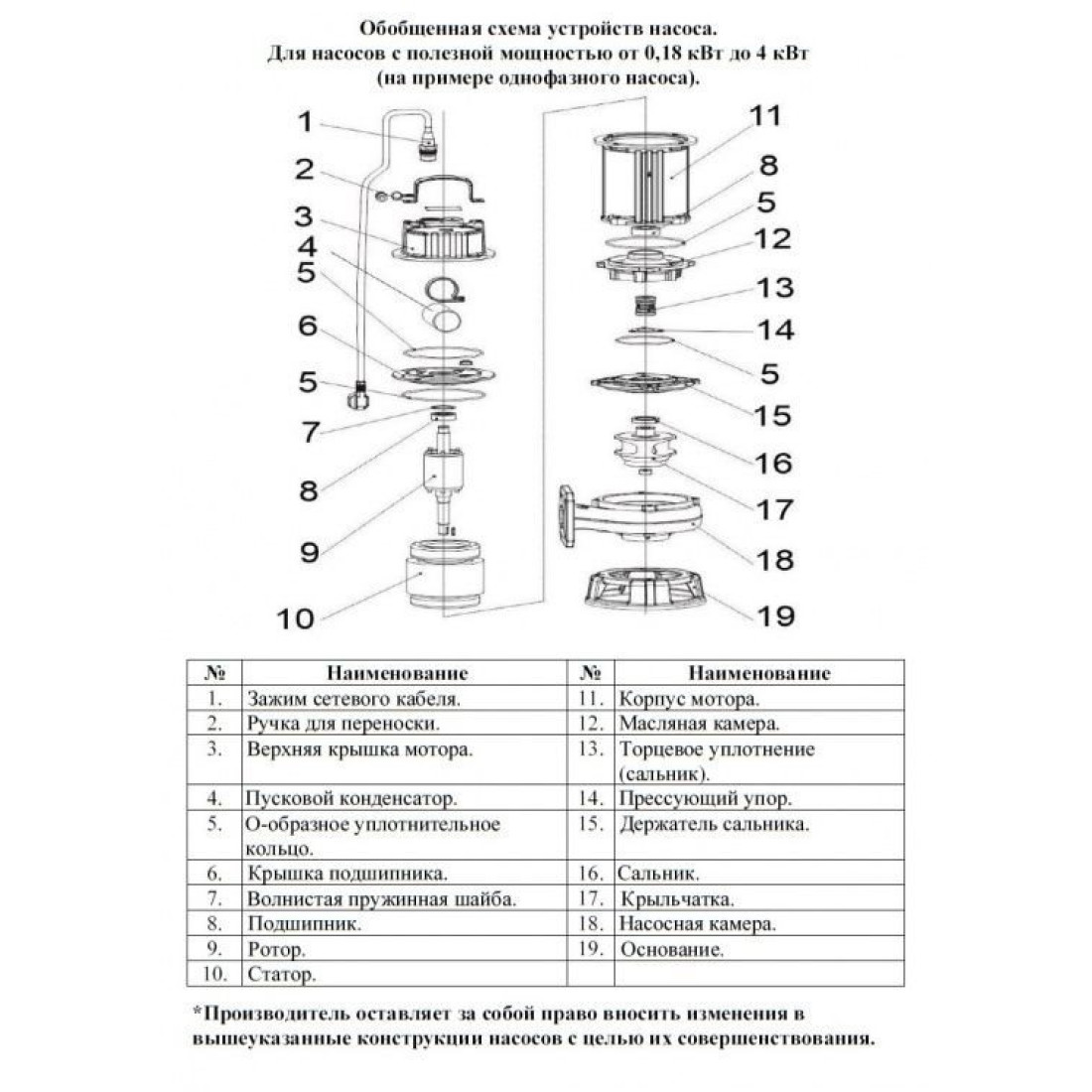 Обобщенная схема устройств насоса.
Для насосов с полезной мощностью от 0,18 кВт до 4 кВт
(на примере однофазного насоса).

1
2
3
4
5
6
5
7
8
9
10

11
8
5
12
13
14
5
15
16
17
18
19

| № | Наименование | № | Наименование |
|---|---|---|---|
| 1. | Зажим сетевого кабеля. | 11. | Корпус мотора. |
| 2. | Ручка для переноски. | 12. | Масляная камера. |
| 3. | Верхняя крышка мотора. | 13. | Торцевое уплотнение (сальник). |
| 4. | Пусковой конденсатор. | 14. | Прессующий упор. |
| 5. | О-образное уплотнительное кольцо. | 15. | Держатель сальника. |
| 6. | Крышка подшипника. | 16. | Сальник. |
| 7. | Волнистая пружинная шайба. | 17. | Крыльчатка. |
| 8. | Подшипник. | 18. | Насосная камера. |
| 9. | Ротор. | 19. | Основание. |
| 10. | Статор. | | |

*Производитель оставляет за собой право вносить изменения в вышеуказанные конструкции насосов с целью их совершенствования.